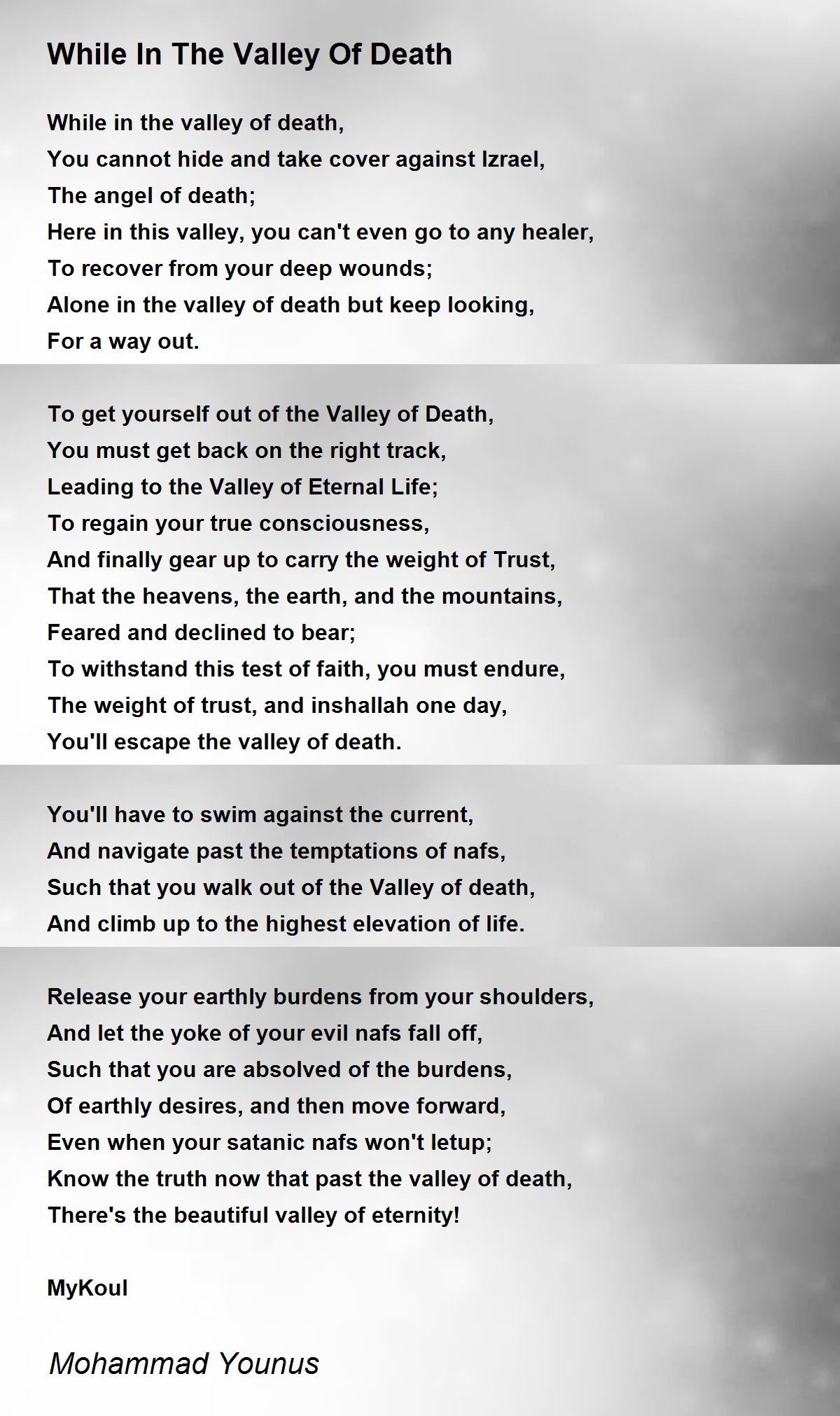 While In The Valley Of Death

While in the valley of death,
You cannot hide and take cover against Izrael,
The angel of death;
Here in this valley, you can't even go to any healer,
To recover from your deep wounds;
Alone in the valley of death but keep looking,
For a way out.

To get yourself out of the Valley of Death,
You must get back on the right track,
Leading to the Valley of Eternal Life;
To regain your true consciousness,
And finally gear up to carry the weight of Trust,
That the heavens, the earth, and the mountains,
Feared and declined to bear;
To withstand this test of faith, you must endure,
The weight of trust, and inshallah one day,
You'll escape the valley of death.

You'll have to swim against the current,
And navigate past the temptations of nafs,
Such that you walk out of the Valley of death,
And climb up to the highest elevation of life.

Release your earthly burdens from your shoulders,
And let the yoke of your evil nafs fall off,
Such that you are absolved of the burdens,
Of earthly desires, and then move forward,
Even when your satanic nafs won't letup;
Know the truth now that past the valley of death,
There's the beautiful valley of eternity!

MyKoul

Mohammad Younus